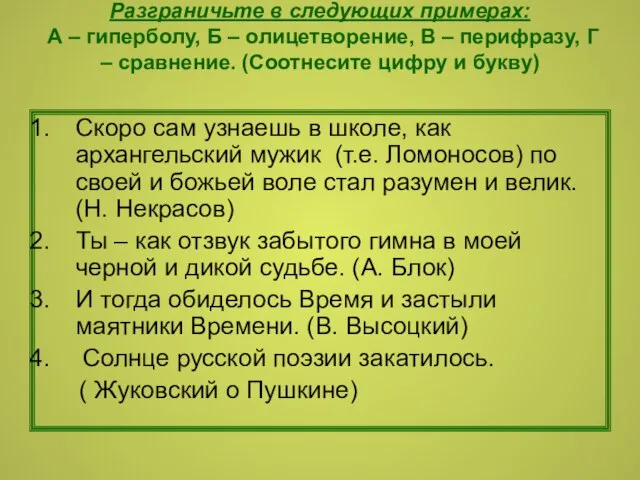 Разграничьте в следующих примерах:
А – гиперболу, Б – олицетворение, В – перифразу, Г – сравнение. (Соотнесите цифру и букву)

1. Скоро сам узнаешь в школе, как архангельский мужик (т.е. Ломоносов) по своей и божьей воле стал разумен и велик. (Н. Некрасов)
2. Ты – как отзвук забытого гимна в моей черной и дикой судьбе. (А. Блок)
3. И тогда обиделось Время и застыли маятники Времени. (В. Высоцкий)
4. Солнце русской поэзии закатилось. ( Жуковский о Пушкине)